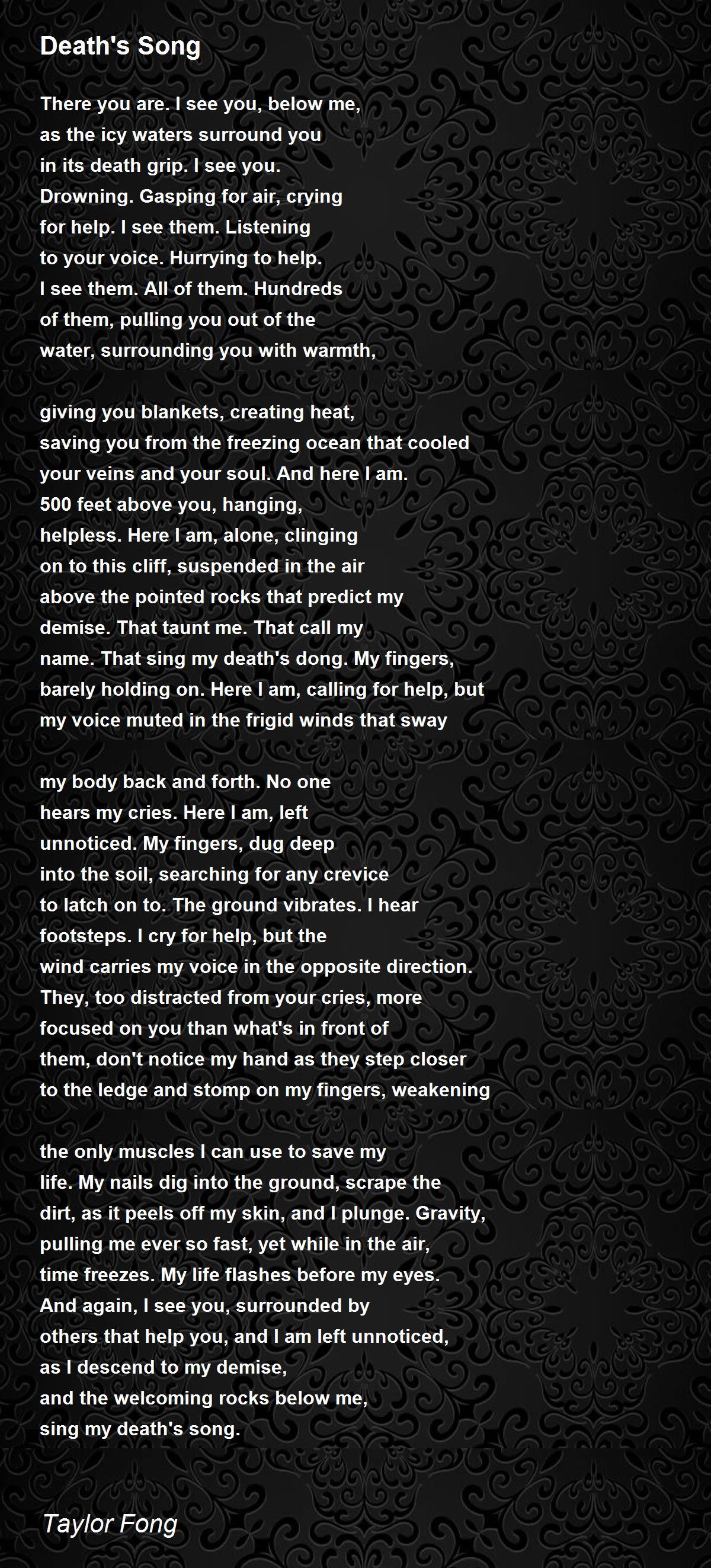 Death's Song

There you are. I see you, below me,
as the icy waters surround you
in its death grip. I see you.
Drowning. Gasping for air, crying
for help. I see them. Listening
to your voice. Hurrying to help.
I see them. All of them. Hundreds
of them, pulling you out of the
water, surrounding you with warmth,

giving you blankets, creating heat,
saving you from the freezing ocean that cooled
your veins and your soul. And here I am.
500 feet above you, hanging,
helpless. Here I am, alone, clinging
on to this cliff, suspended in the air
above the pointed rocks that predict my
demise. That taunt me. That call my
name. That sing my death's dong. My fingers,
barely holding on. Here I am, calling for help, but
my voice muted in the frigid winds that sway

my body back and forth. No one
hears my cries. Here I am, left
unnoticed. My fingers, dug deep
into the soil, searching for any crevice
to latch on to. The ground vibrates. I hear
footsteps. I cry for help, but the
wind carries my voice in the opposite direction.
They, too distracted from your cries, more
focused on you than what's in front of
them, don't notice my hand as they step closer
to the ledge and stomp on my fingers, weakening

the only muscles I can use to save my
life. My nails dig into the ground, scrape the
dirt, as it peels off my skin, and I plunge. Gravity,
pulling me ever so fast, yet while in the air,
time freezes. My life flashes before my eyes.
And again, I see you, surrounded by
others that help you, and I am left unnoticed,
as I descend to my demise,
and the welcoming rocks below me,
sing my death's song.

Taylor Fong